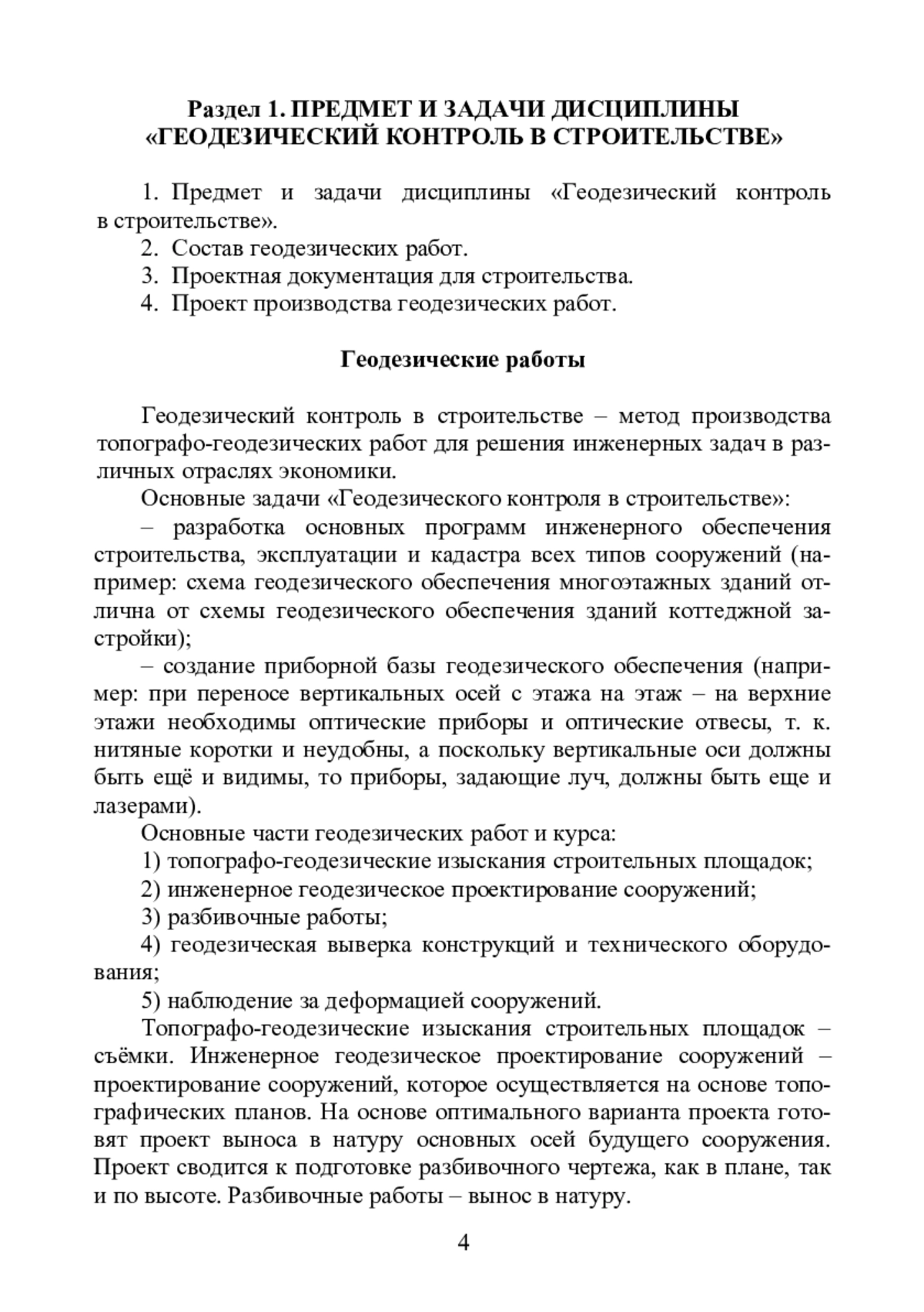 Раздел 1. ПРЕДМЕТ И ЗАДАЧИ ДИСЦИПЛИНЫ «ГЕОДЕЗИЧЕСКИЙ КОНТРОЛЬ В СТРОИТЕЛЬСТВЕ»

1. Предмет и задачи дисциплины «Геодезический контроль в строительстве».
2. Состав геодезических работ.
3. Проектная документация для строительства.
4. Проект производства геодезических работ.

Геодезические работы

Геодезический контроль в строительстве – метод производства топографо-геодезических работ для решения инженерных задач в различных отраслях экономики.

Основные задачи «Геодезического контроля в строительстве»:

– разработка основных программ инженерного обеспечения строительства, эксплуатации и кадастра всех типов сооружений (например: схема геодезического обеспечения многоэтажных зданий отлична от схемы геодезического обеспечения зданий коттеджной застройки);

– создание приборной базы геодезического обеспечения (например: при переносе вертикальных осей с этажа на этаж – на верхние этажи необходимы оптические приборы и оптические отвесы, т. к. нитяные коротки и неудобны, а поскольку вертикальные оси должны быть ещё и видимы, то приборы, задающие луч, должны быть еще и лазерами).

Основные части геодезических работ и курса:

1) топографо-геодезические изыскания строительных площадок;

2) инженерное геодезическое проектирование сооружений;

3) разбивочные работы;

4) геодезическая выверка конструкций и технического оборудования;

5) наблюдение за деформацией сооружений.

Топографо-геодезические изыскания строительных площадок – съёмки. Инженерное геодезическое проектирование сооружений – проектирование сооружений, которое осуществляется на основе топографических планов. На основе оптимального варианта проекта готовят проект выноса в натуру основных осей будущего сооружения. Проект сводится к подготовке разбивочного чертежа, как в плане, так и по высоте. Разбивочные работы – вынос в натуру.

4